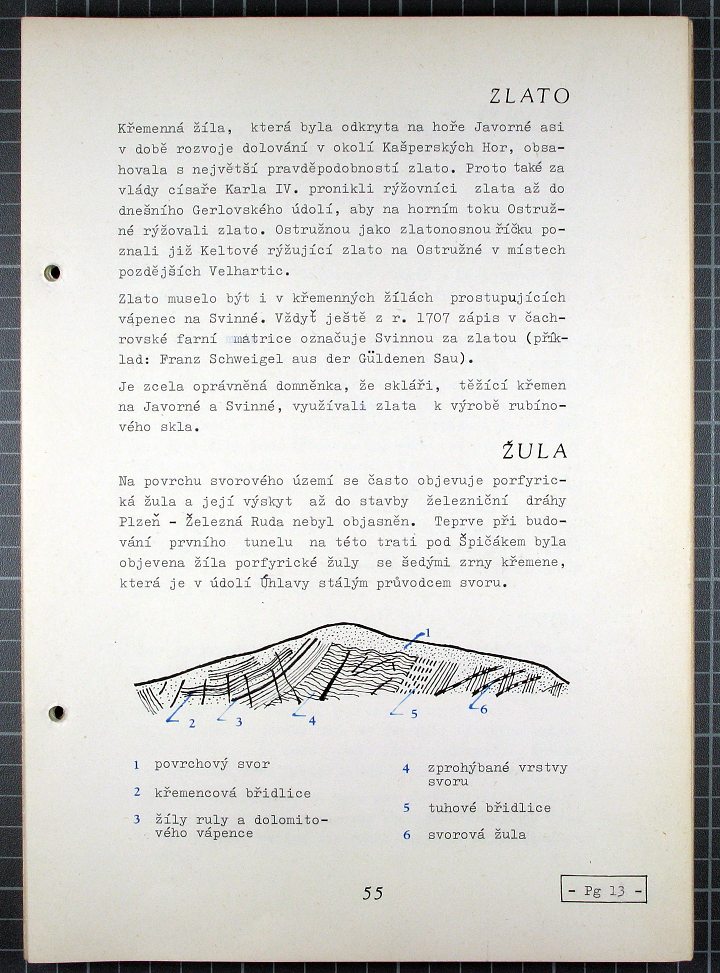 ZLATO

Křemenná žíla, která byla odkryta na hoře Javorné asi v době rozvoje dolování v okolí Kašperských Hor, obsahovala s největší pravděpodobností zlato. Proto také za vlády císaře Karla IV. pronikli rýžovníci zlata až do dnešního Gerlovského údolí, aby na horním toku Ostružné rýžovali zlato. Ostružnou jako zlatonosnou říčku poznali již Keltové rýžující zlato na Ostružné v místech pozdějších Velhartic.

Zlato muselo být i v křemenných žílách prostupujících vápenec na Svinné. Vždyť ještě z r. 1707 zápis v čachrovské farní matrice označuje Svinnou za zlatou (příklad: Franz Schweigel aus der Güldenen Sau).

Je zcela oprávněná domněnka, že skláři, těžící křemen na Javorné a Svinné, využívali zlata k výrobě rubínového skla.

ŽULA

Na povrchu svorového území se často objevuje porfyrická žula a její výskyt až do stavby železniční dráhy Plzeň - Železná Ruda nebyl objasněn. Teprve při budování prvního tunelu na této trati pod Špičákem byla objevena žíla porfyrické žuly se šedými zrny křemene, která je v údolí Úhlavy stálým průvodcem svoru.

1
2
3
4
5
6

1 povrchový svor
2 křemencová břidlice
3 žíly ruly a dolomitového vápence
4 zprohýbané vrstvy svoru
5 tuhové břidlice
6 svorová žula

55

- Pg 13 -